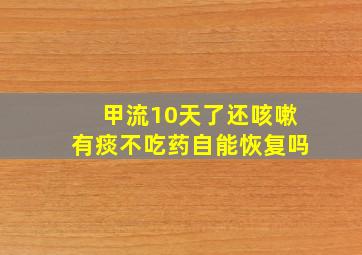 甲流10天了还咳嗽
有痰不吃药自能恢复吗